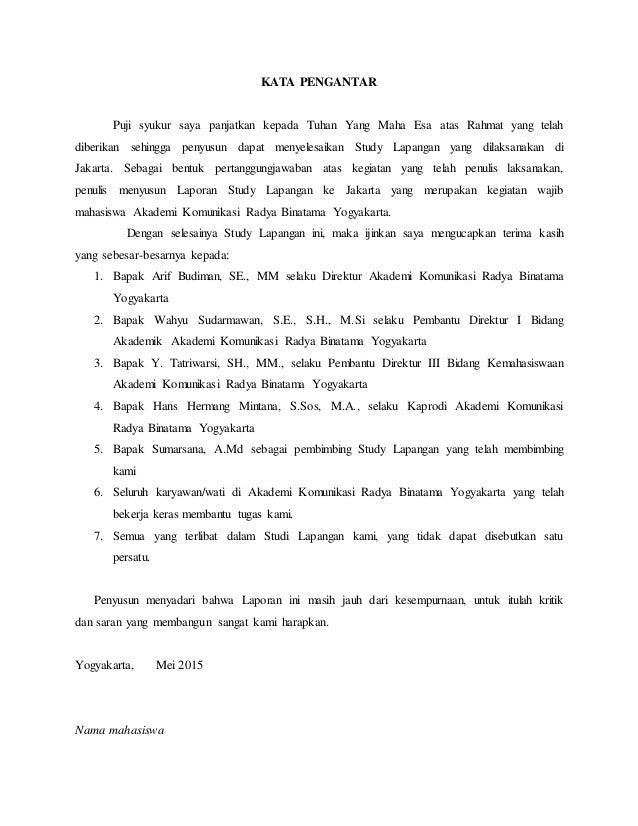 KATA PENGANTAR

Puji syukur saya panjatkan kepada Tuhan Yang Maha Esa atas Rahmat yang telah diberikan sehingga penyusun dapat menyelesaikan Study Lapangan yang dilaksanakan di Jakarta. Sebagai bentuk pertanggungjawaban atas kegiatan yang telah penulis laksanakan, penulis menyusun Laporan Study Lapangan ke Jakarta yang merupakan kegiatan wajib mahasiswa Akademi Komunikasi Radya Binatama Yogyakarta.

Dengan selesainya Study Lapangan ini, maka ijinkan saya mengucapkan terima kasih yang sebesar-besarnya kepada:

1. Bapak Arif Budiman, SE., MM selaku Direktur Akademi Komunikasi Radya Binatama Yogyakarta
2. Bapak Wahyu Sudarmawan, S.E., S.H., M.Si selaku Pembantu Direktur I Bidang Akademik Akademi Komunikasi Radya Binatama Yogyakarta
3. Bapak Y. Tatriwarsi, SH., MM., selaku Pembantu Direktur III Bidang Kemahasiswaan Akademi Komunikasi Radya Binatama Yogyakarta
4. Bapak Hans Hermang Mintana, S.Sos, M.A., selaku Kaprodi Akademi Komunikasi Radya Binatama Yogyakarta
5. Bapak Sumarsana, A.Md sebagai pembimbing Study Lapangan yang telah membimbing kami
6. Seluruh karyawan/wati di Akademi Komunikasi Radya Binatama Yogyakarta yang telah bekerja keras membantu tugas kami.
7. Semua yang terlibat dalam Studi Lapangan kami, yang tidak dapat disebutkan satu persatu.

Penyusun menyadari bahwa Laporan ini masih jauh dari kesempurnaan, untuk itulah kritik dan saran yang membangun sangat kami harapkan.

Yogyakarta, Mei 2015

Nama mahasiswa